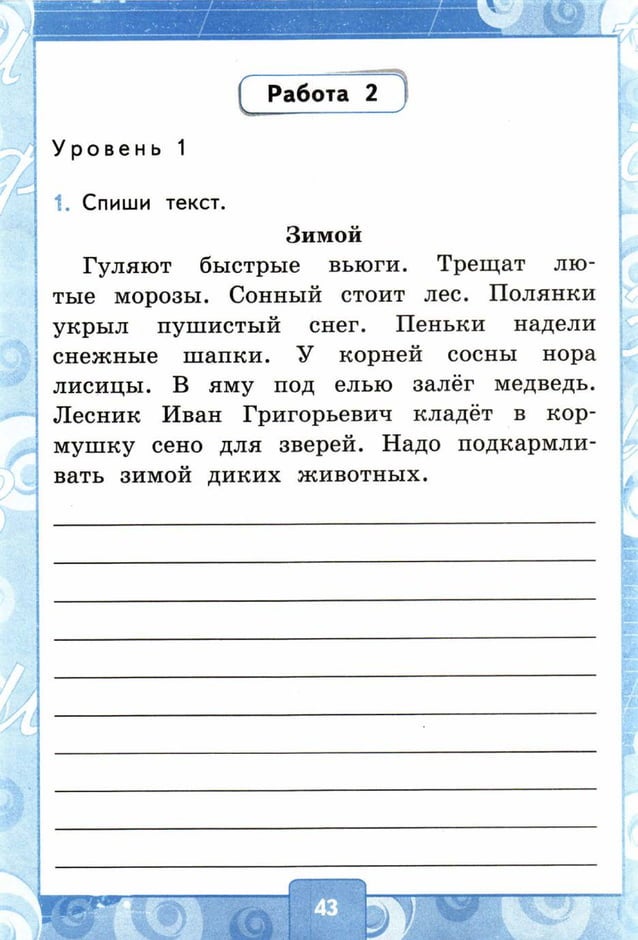 Работа 2

Уровень 1

1. Спиши текст.

Зимой

Гуляют быстрые вьюги. Трещат лютые морозы. Сонный стоит лес. Полянки укрыл пушистый снег. Пеньки надели снежные шапки. У корней сосны нора лисицы. В яму под елью залёг медведь. Лесник Иван Григорьевич кладёт в кормушку сено для зверей. Надо подкармливать зимой диких животных.

43